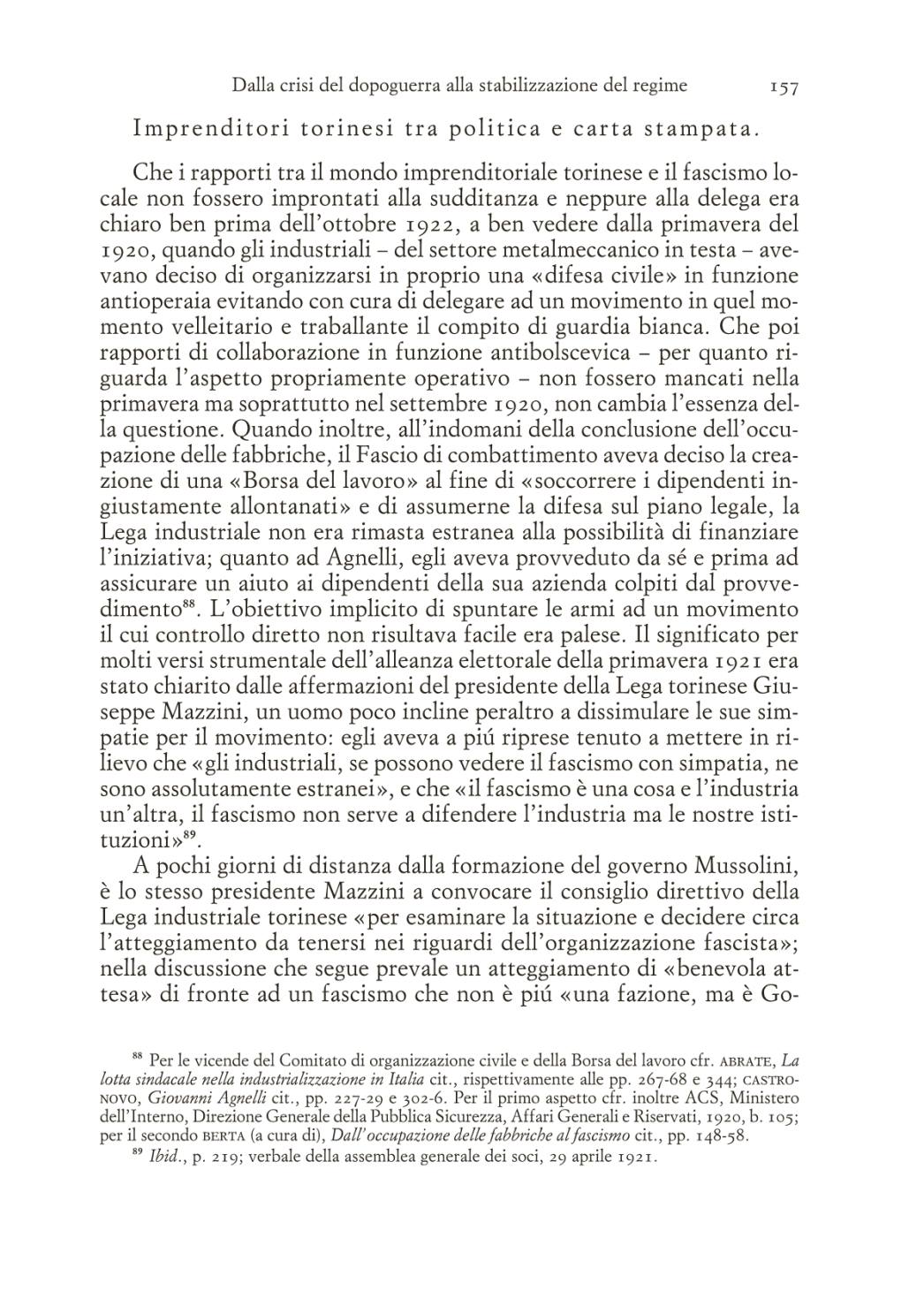 Dalla crisi del dopoguerra alla stabilizzazione del regime 157

Imprenditori torinesi tra politica e carta stampata.

Che i rapporti tra il mondo imprenditoriale torinese e il fascismo locale non fossero improntati alla sudditanza e neppure alla delega era chiaro ben prima dell'ottobre 1922, a ben vedere dalla primavera del 1920, quando gli industriali – del settore metalmeccanico in testa – avevano deciso di organizzarsi in proprio una «difesa civile» in funzione antioperaia evitando con cura di delegare ad un movimento in quel momento velleitario e traballante il compito di guardia bianca. Che poi rapporti di collaborazione in funzione antibolscevica – per quanto riguarda l'aspetto propriamente operativo – non fossero mancati nella primavera ma soprattutto nel settembre 1920, non cambia l'essenza della questione. Quando inoltre, all'indomani della conclusione dell'occupazione delle fabbriche, il Fascio di combattimento aveva deciso la creazione di una «Borsa del lavoro» al fine di «soccorrere i dipendenti ingiustamente allontanati» e di assumerne la difesa sul piano legale, la Lega industriale non era rimasta estranea alla possibilità di finanziare l'iniziativa; quanto ad Agnelli, egli aveva provveduto da sé e prima ad assicurare un aiuto ai dipendenti della sua azienda colpiti dal provvedimento$^{88}$. L'obiettivo implicito di spuntare le armi ad un movimento il cui controllo diretto non risultava facile era palese. Il significato per molti versi strumentale dell'alleanza elettorale della primavera 1921 era stato chiarito dalle affermazioni del presidente della Lega torinese Giuseppe Mazzini, un uomo poco incline peraltro a dissimulare le sue simpatie per il movimento: egli aveva a piú riprese tenuto a mettere in rilievo che «gli industriali, se possono vedere il fascismo con simpatia, ne sono assolutamente estranei», e che «il fascismo è una cosa e l'industria un'altra, il fascismo non serve a difendere l'industria ma le nostre istituzioni»$^{89}$.

A pochi giorni di distanza dalla formazione del governo Mussolini, è lo stesso presidente Mazzini a convocare il consiglio direttivo della Lega industriale torinese «per esaminare la situazione e decidere circa l'atteggiamento da tenersi nei riguardi dell'organizzazione fascista»; nella discussione che segue prevale un atteggiamento di «benevola attesa» di fronte ad un fascismo che non è piú «una fazione, ma è Go-

$^{88}$ Per le vicende del Comitato di organizzazione civile e della Borsa del lavoro cfr. ABRATE, La lotta sindacale nella industrializzazione in Italia cit., rispettivamente alle pp. 267-68 e 344; CASTRONOVO, Giovanni Agnelli cit., pp. 227-29 e 302-6. Per il primo aspetto cfr. inoltre ACS, Ministero dell'Interno, Direzione Generale della Pubblica Sicurezza, Affari Generali e Riservati, 1920, b. 105; per il secondo BERTA (a cura di), Dall'occupazione delle fabbriche al fascismo cit., pp. 148-58.

$^{89}$ Ibid., p. 219; verbale della assemblea generale dei soci, 29 aprile 1921.